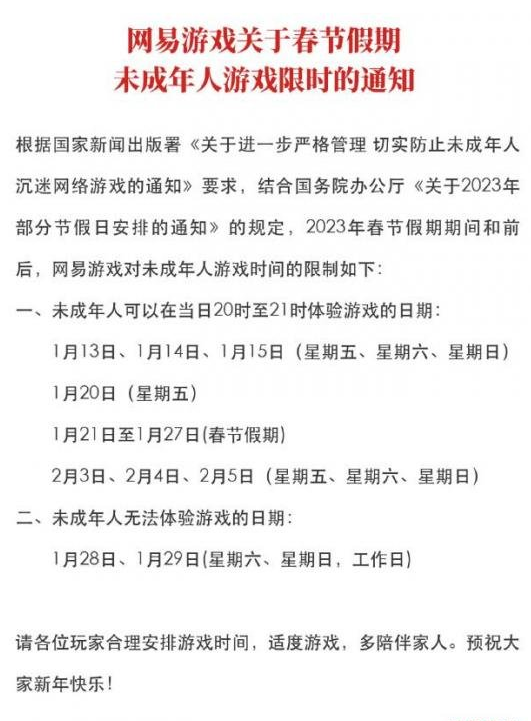 网易游戏关于春节假期
未成年人游戏限时的通知

根据国家新闻出版署《关于进一步严格管理 切实防止未成年人沉迷网络游戏的通知》要求，结合国务院办公厅《关于2023年部分节假日安排的通知》的规定，2023年春节假期期间和前后，网易游戏对未成年人游戏时间的限制如下：

一、未成年人可以在当日20时至21时体验游戏的日期：

1月13日、1月14日、1月15日（星期五、星期六、星期日）

1月20日（星期五）

1月21日至1月27日(春节假期)

2月3日、2月4日、2月5日（星期五、星期六、星期日）

二、未成年人无法体验游戏的日期：

1月28日、1月29日(星期六、星期日，工作日)

请各位玩家合理安排游戏时间，适度游戏，多陪伴家人。预祝大家新年快乐！